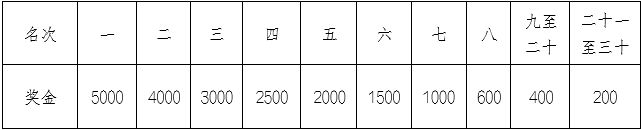 | 名次 | 一 | 二 | 三 | 四 | 五 | 六 | 七 | 八 | 九至二十 | 二十一至三十 |
|---|---|---|---|---|---|---|---|---|---|---|
| 奖金 | 5000 | 4000 | 3000 | 2500 | 2000 | 1500 | 1000 | 600 | 400 | 200 |